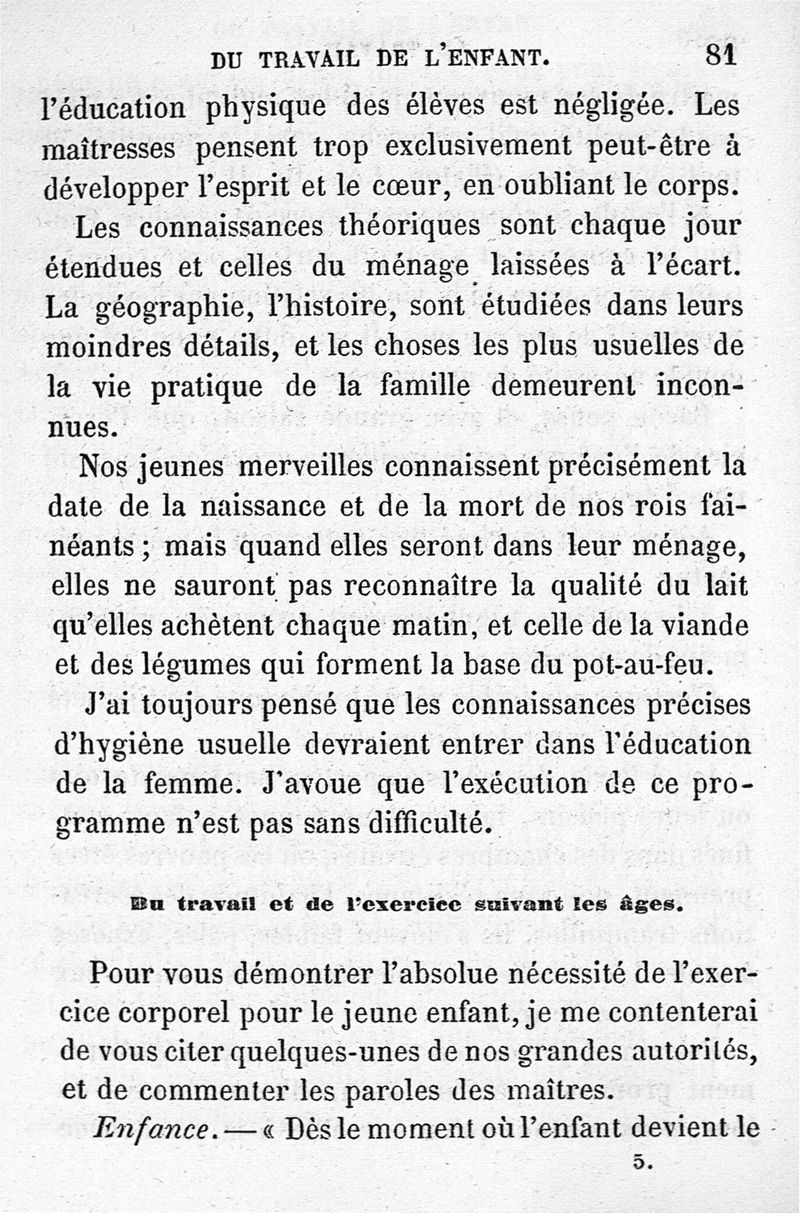 DU TRAVAIL DE L'ENFANT. 81

l'éducation physique des élèves est négligée. Les maîtresses pensent trop exclusivement peut-être à développer l'esprit et le cœur, en oubliant le corps.

Les connaissances théoriques sont chaque jour étendues et celles du ménage laissées à l'écart. La géographie, l'histoire, sont étudiées dans leurs moindres détails, et les choses les plus usuelles de la vie pratique de la famille demeurent inconnues.

Nos jeunes merveilles connaissent précisément la date de la naissance et de la mort de nos rois fainéants ; mais quand elles seront dans leur ménage, elles ne sauront pas reconnaître la qualité du lait qu'elles achètent chaque matin, et celle de la viande et des légumes qui forment la base du pot-au-feu.

J'ai toujours pensé que les connaissances précises d'hygiène usuelle devraient entrer dans l'éducation de la femme. J'avoue que l'exécution de ce programme n'est pas sans difficulté.

Du travail et de l'exercice suivant les âges.

Pour vous démontrer l'absolue nécessité de l'exercice corporel pour le jeune enfant, je me contenterai de vous citer quelques-unes de nos grandes autorités, et de commenter les paroles des maîtres.

Enfance. — « Dès le moment où l'enfant devient le

5.